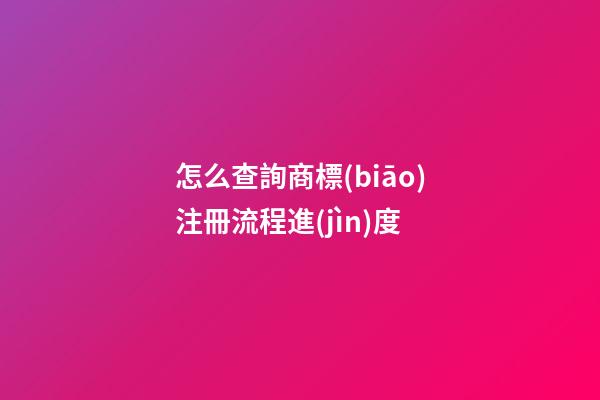 怎么查詢商標(biāo)注冊流程進(jìn)度